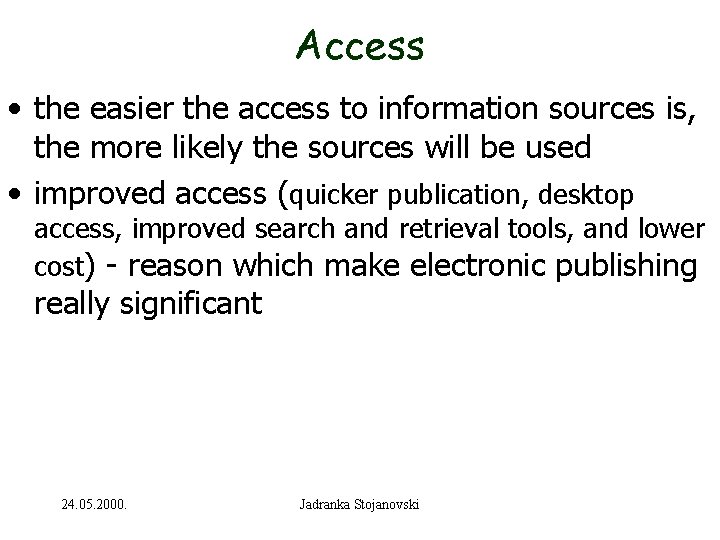 Access

• the easier the access to information sources is, the more likely the sources will be used

• improved access (quicker publication, desktop access, improved search and retrieval tools, and lower cost) - reason which make electronic publishing really significant

24.05.2000.

Jadranka Stojanovski